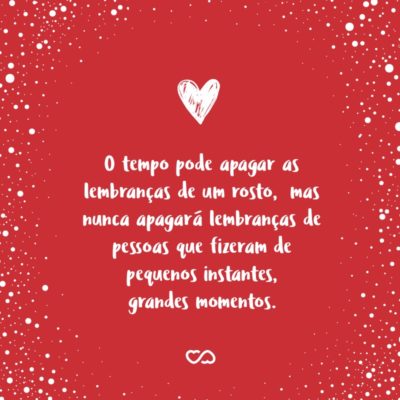 O tempo pode apagar as lembranças de um rosto, mas nunca apagará lembranças de pessoas que fizeram de pequenos instantes, grandes momentos.